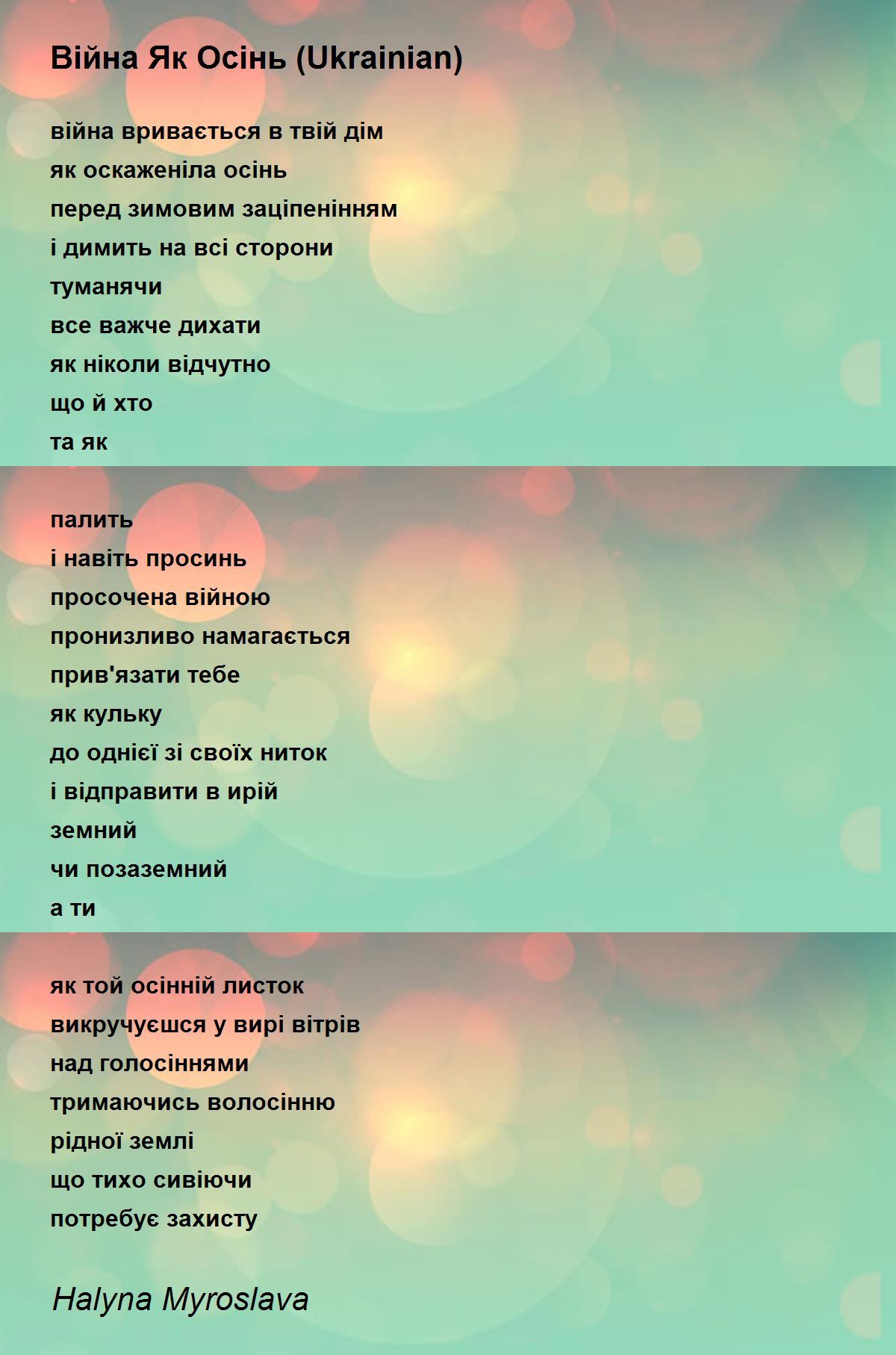 Війна Як Осінь (Ukrainian)

війна вривається в твій дім
як оскаженіла осінь
перед зимовим заціпенінням
і димить на всі сторони
туманячи
все важче дихати
як ніколи відчутно
що й хто
та як

палить
і навіть просинь
просочена війною
пронизливо намагається
прив'язати тебе
як кульку
до однієї зі своїх ниток
і відправити в ирій
земний
чи позаземний
а ти

як той осінній листок
викручуєшся у вирі вітрів
над голосіннями
тримаючись волосінню
рідної землі
що тихо сивіючи
потребує захисту

Halyna Myroslava